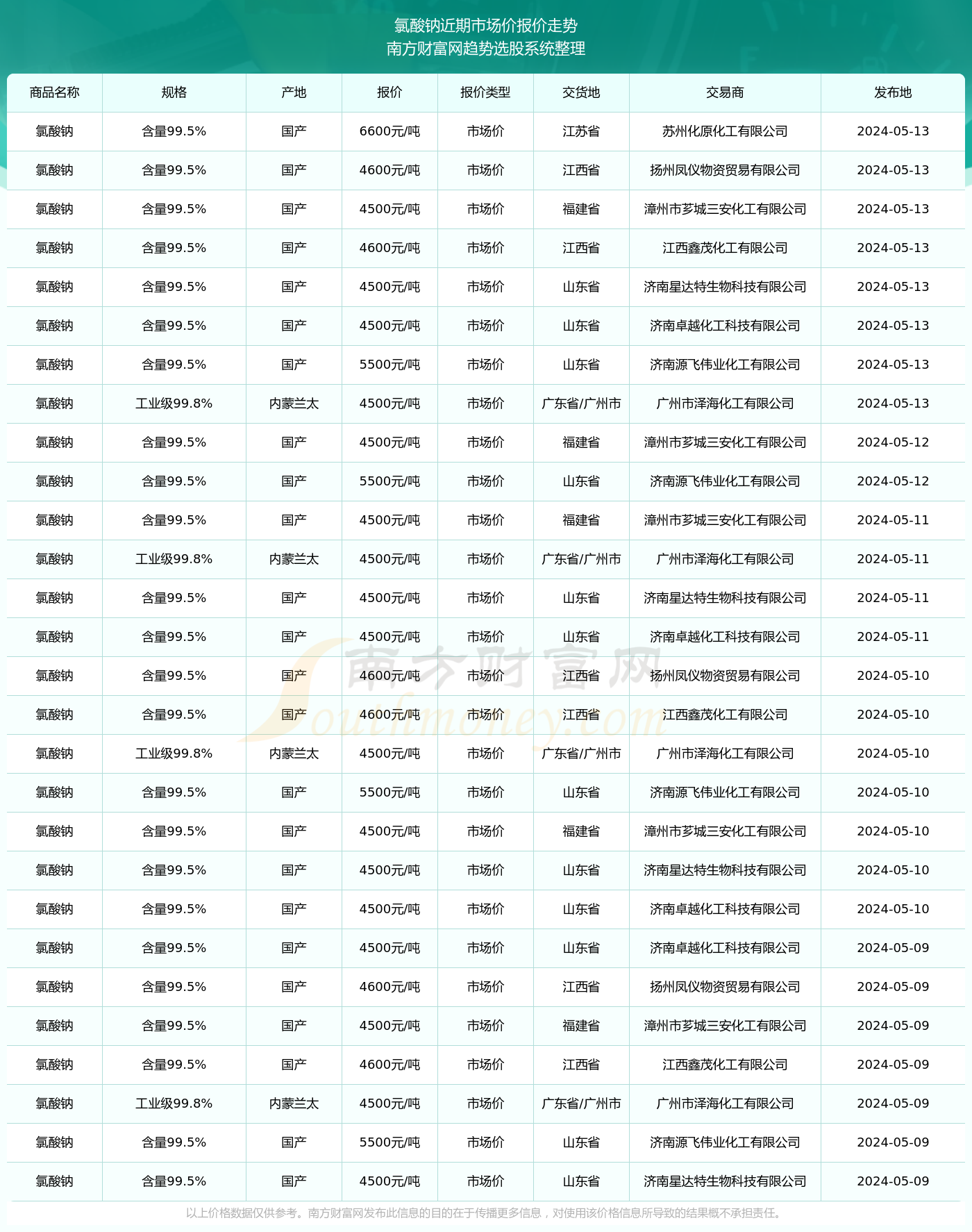 氯酸钠近期市场价报价走势
南方财富网趋势选股系统整理

| 商品名称 | 规格 | 产地 | 报价 | 报价类型 | 交货地 | 交易商 | 发布地 |
|---|---|---|---|---|---|---|---|
| 氯酸钠 | 含量99.5% | 国产 | 6600元/吨 | 市场价 | 江苏省 | 苏州化原化工有限公司 | 2024-05-13 |
| 氯酸钠 | 含量99.5% | 国产 | 4600元/吨 | 市场价 | 江西省 | 扬州凤仪物资贸易有限公司 | 2024-05-13 |
| 氯酸钠 | 含量99.5% | 国产 | 4500元/吨 | 市场价 | 福建省 | 漳州市芗城三安化工有限公司 | 2024-05-13 |
| 氯酸钠 | 含量99.5% | 国产 | 4600元/吨 | 市场价 | 江西省 | 江西鑫茂化工有限公司 | 2024-05-13 |
| 氯酸钠 | 含量99.5% | 国产 | 4500元/吨 | 市场价 | 山东省 | 济南星达特生物科技有限公司 | 2024-05-13 |
| 氯酸钠 | 含量99.5% | 国产 | 4500元/吨 | 市场价 | 山东省 | 济南卓越化工科技有限公司 | 2024-05-13 |
| 氯酸钠 | 含量99.5% | 国产 | 5500元/吨 | 市场价 | 山东省 | 济南源飞伟业化工有限公司 | 2024-05-13 |
| 氯酸钠 | 工业级99.8% | 内蒙兰太 | 4500元/吨 | 市场价 | 广东省/广州市 | 广州市泽海化工有限公司 | 2024-05-13 |
| 氯酸钠 | 含量99.5% | 国产 | 4500元/吨 | 市场价 | 福建省 | 漳州市芗城三安化工有限公司 | 2024-05-12 |
| 氯酸钠 | 含量99.5% | 国产 | 5500元/吨 | 市场价 | 山东省 | 济南源飞伟业化工有限公司 | 2024-05-12 |
| 氯酸钠 | 含量99.5% | 国产 | 4500元/吨 | 市场价 | 福建省 | 漳州市芗城三安化工有限公司 | 2024-05-11 |
| 氯酸钠 | 工业级99.8% | 内蒙兰太 | 4500元/吨 | 市场价 | 广东省/广州市 | 广州市泽海化工有限公司 | 2024-05-11 |
| 氯酸钠 | 含量99.5% | 国产 | 4500元/吨 | 市场价 | 山东省 | 济南星达特生物科技有限公司 | 2024-05-11 |
| 氯酸钠 | 含量99.5% | 国产 | 4500元/吨 | 市场价 | 山东省 | 济南卓越化工科技有限公司 | 2024-05-11 |
| 氯酸钠 | 含量99.5% | 国产 | 4600元/吨 | 市场价 | 江西省 | 扬州凤仪物资贸易有限公司 | 2024-05-10 |
| 氯酸钠 | 含量99.5% | 国产 | 4600元/吨 | 市场价 | 江西省 | 江西鑫茂化工有限公司 | 2024-05-10 |
| 氯酸钠 | 工业级99.8% | 内蒙兰太 | 4500元/吨 | 市场价 | 广东省/广州市 | 广州市泽海化工有限公司 | 2024-05-10 |
| 氯酸钠 | 含量99.5% | 国产 | 5500元/吨 | 市场价 | 山东省 | 济南源飞伟业化工有限公司 | 2024-05-10 |
| 氯酸钠 | 含量99.5% | 国产 | 4500元/吨 | 市场价 | 福建省 | 漳州市芗城三安化工有限公司 | 2024-05-10 |
| 氯酸钠 | 含量99.5% | 国产 | 4500元/吨 | 市场价 | 山东省 | 济南星达特生物科技有限公司 | 2024-05-10 |
| 氯酸钠 | 含量99.5% | 国产 | 4500元/吨 | 市场价 | 山东省 | 济南卓越化工科技有限公司 | 2024-05-10 |
| 氯酸钠 | 含量99.5% | 国产 | 4500元/吨 | 市场价 | 山东省 | 济南卓越化工科技有限公司 | 2024-05-09 |
| 氯酸钠 | 含量99.5% | 国产 | 4600元/吨 | 市场价 | 江西省 | 扬州凤仪物资贸易有限公司 | 2024-05-09 |
| 氯酸钠 | 含量99.5% | 国产 | 4500元/吨 | 市场价 | 福建省 | 漳州市芗城三安化工有限公司 | 2024-05-09 |
| 氯酸钠 | 含量99.5% | 国产 | 4600元/吨 | 市场价 | 江西省 | 江西鑫茂化工有限公司 | 2024-05-09 |
| 氯酸钠 | 工业级99.8% | 内蒙兰太 | 4500元/吨 | 市场价 | 广东省/广州市 | 广州市泽海化工有限公司 | 2024-05-09 |
| 氯酸钠 | 含量99.5% | 国产 | 5500元/吨 | 市场价 | 山东省 | 济南源飞伟业化工有限公司 | 2024-05-09 |
| 氯酸钠 | 含量99.5% | 国产 | 4500元/吨 | 市场价 | 山东省 | 济南星达特生物科技有限公司 | 2024-05-09 |

南方财富网
Southmoney.com

以上价格数据仅供参考。南方财富网发布此信息的目的在于传播更多信息，对使用该价格信息所导致的结果概不承担责任。